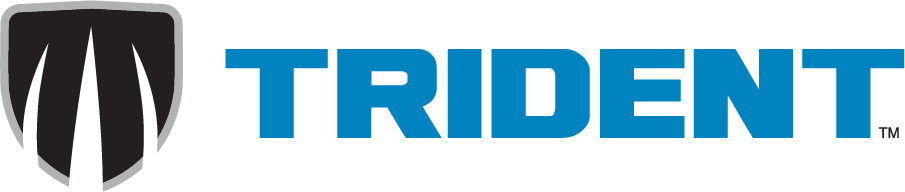 TRIDENT™